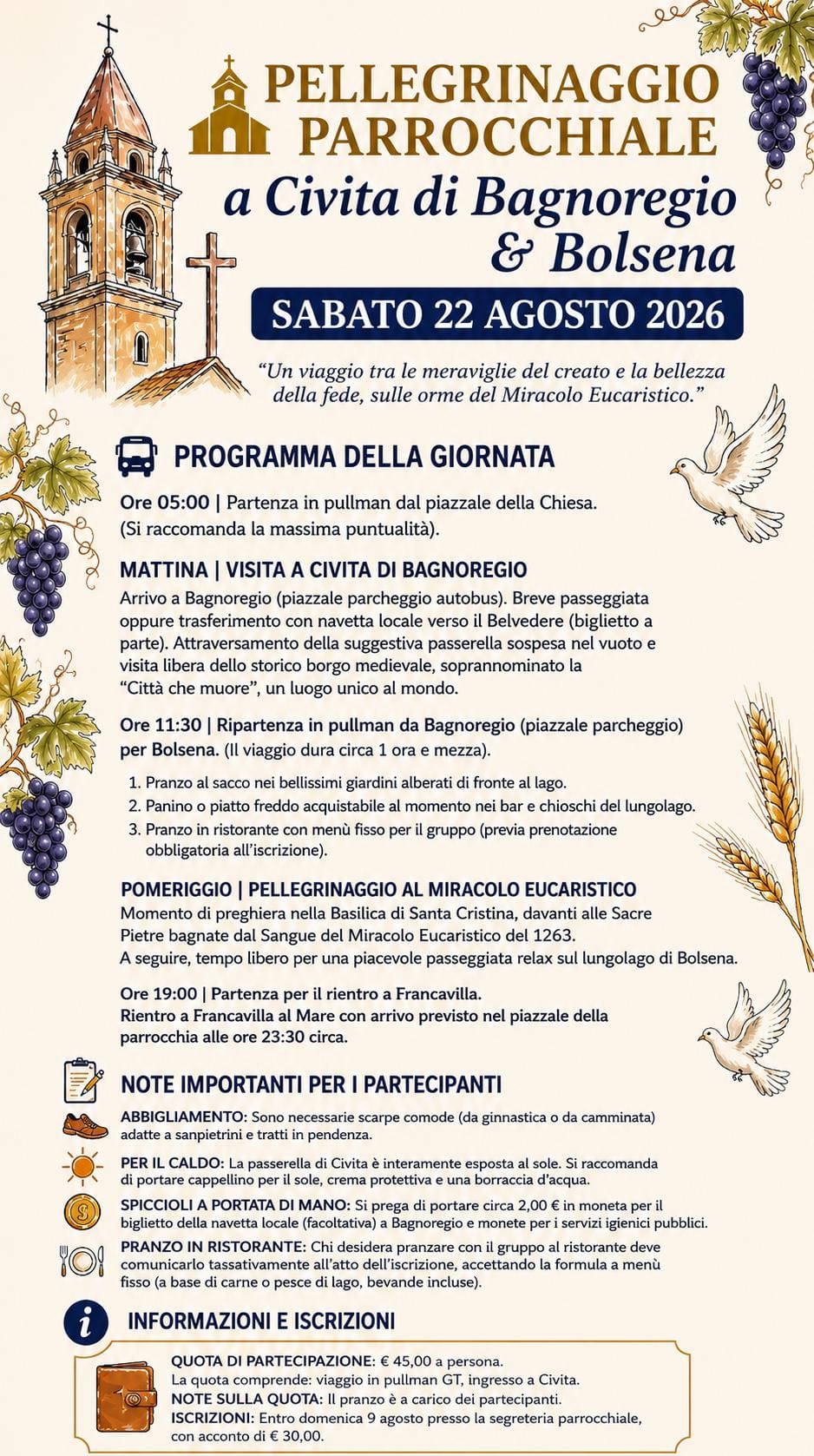 PELLEGRINAGGIO PARROCCHIALE

a Civita di Bagnoregio & Bolsena

SABATO 22 AGOSTO 2026

"Un viaggio tra le meraviglie del creato e la bellezza della fede, sulle orme del Miracolo Eucaristico."

PROGRAMMA DELLA GIORNATA

Ore 05:00 | Partenza in pullman dal piazzale della Chiesa. (Si raccomanda la massima puntualità).

MATTINA | VISITA A CIVITA DI BAGNOREGIO

Arrivo a Bagnoregio (piazzale parcheggio autobus). Breve passeggiata oppure trasferimento con navetta locale verso il Belvedere (biglietto a parte). Attraversamento della suggestiva passerella sospesa nel vuoto e visita libera dello storico borgo medievale, soprannominato la "Città che muore", un luogo unico al mondo.

Ore 11:30 | Ripartenza in pullman da Bagnoregio (piazzale parcheggio) per Bolsena. (Il viaggio dura circa 1 ora e mezza).

1. Pranzo al sacco nei bellissimi giardini alberati di fronte al lago.
2. Panino o piatto freddo acquistabile al momento nei bar e chioschi del lungolago.
3. Pranzo in ristorante con menù fisso per il gruppo (previa prenotazione obbligatoria all'iscrizione).

POMERIGGIO | PELLEGRINAGGIO AL MIRACOLO EUCARISTICO

Momento di preghiera nella Basilica di Santa Cristina, davanti alle Sacre Pietre bagnate dal Sangue del Miracolo Eucaristico del 1263.
A seguire, tempo libero per una piacevole passeggiata relax sul lungolago di Bolsena.

Ore 19:00 | Partenza per il rientro a Francavilla.
Rientro a Francavilla al Mare con arrivo previsto nel piazzale della parrocchia alle ore 23:30 circa.

NOTE IMPORTANTI PER I PARTECIPANTI

ABBIGLIAMENTO: Sono necessarie scarpe comode (da ginnastica o da camminata) adatte a sanpietrini e tratti in pendenza.

PER IL CALDO: La passerella di Civita è interamente esposta al sole. Si raccomanda di portare cappellino per il sole, crema protettiva e una borraccia d'acqua.

SPICCIOLI A PORTATA DI MANO: Si prega di portare circa 2,00 € in moneta per il biglietto della navetta locale (facoltativa) a Bagnoregio e monete per i servizi igienici pubblici.

PRANZO IN RISTORANTE: Chi desidera pranzare con il gruppo al ristorante deve comunicarlo tassativamente all'atto dell'iscrizione, accettando la formula a menù fisso (a base di carne o pesce di lago, bevande incluse).

INFORMAZIONI E ISCRIZIONI

QUOTA DI PARTECIPAZIONE: € 45,00 a persona.
La quota comprende: viaggio in pullman GT, ingresso a Civita.
NOTE SULLA QUOTA: Il pranzo è a carico dei partecipanti.
ISCRIZIONI: Entro domenica 9 agosto presso la segreteria parrocchiale, con acconto di € 30,00.